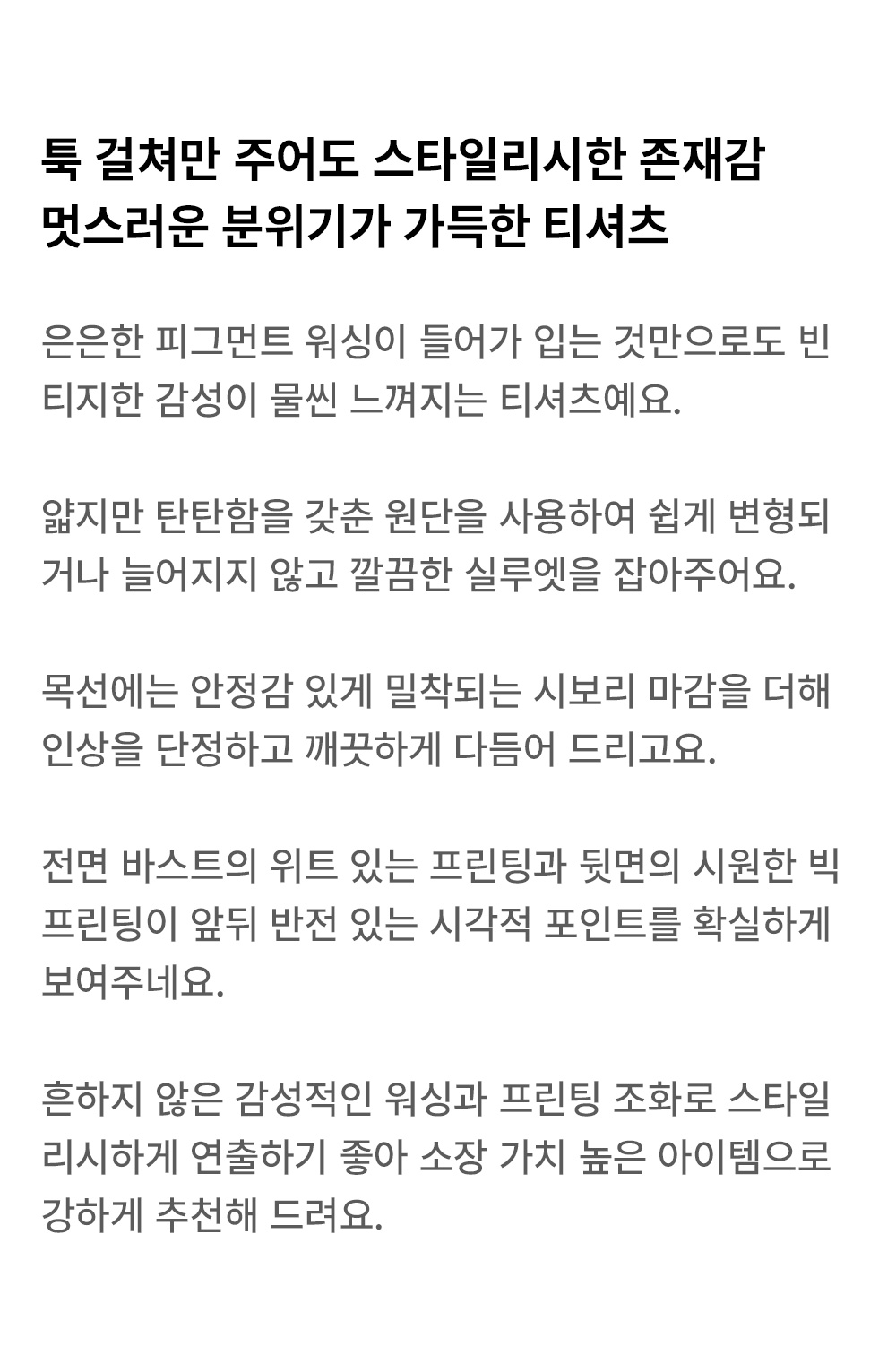 툭 걸쳐만 주어도 스타일리시한 존재감
멋스러운 분위기가 가득한 티셔츠

은은한 피그먼트 워싱이 들어가 입는 것만으로도 빈티지한 감성이 물씬 느껴지는 티셔츠예요.

얇지만 탄탄함을 갖춘 원단을 사용하여 쉽게 변형되거나 늘어지지 않고 깔끔한 실루엣을 잡아주어요.

목선에는 안정감 있게 밀착되는 시보리 마감을 더해 인상을 단정하고 깨끗하게 다듬어 드리고요.

전면 바스트의 위트 있는 프린팅과 뒷면의 시원한 빅 프린팅이 앞뒤 반전 있는 시각적 포인트를 확실하게 보여주네요.

흔하지 않은 감성적인 워싱과 프린팅 조화로 스타일리시하게 연출하기 좋아 소장 가치 높은 아이템으로 강하게 추천해 드려요.